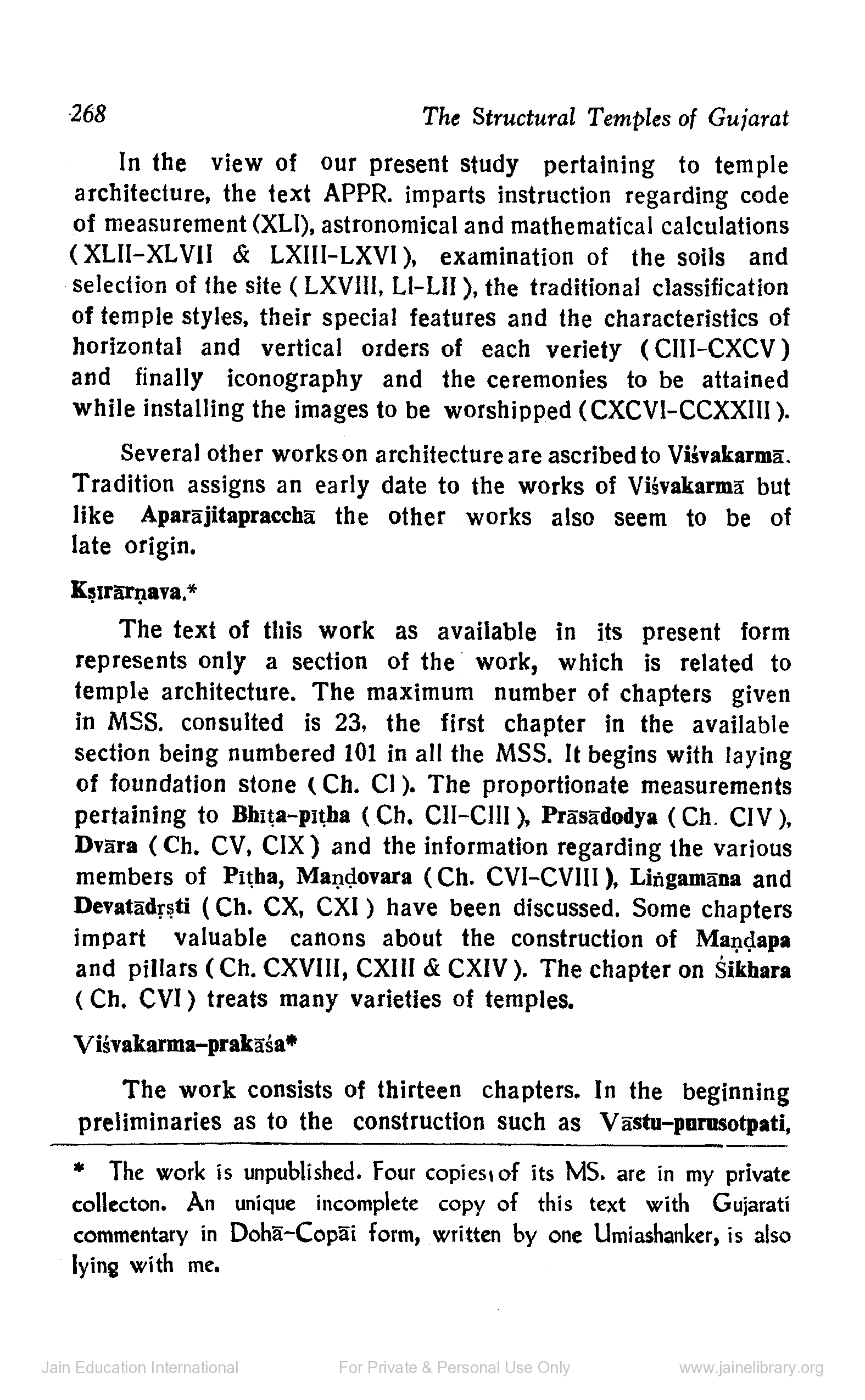 268 The Structural Temples of Gujarat

In the view of our present study pertaining to temple architecture, the text APPR. imparts instruction regarding code of measurement (XLI), astronomical and mathematical calculations (XLII-XLVII & LXIII-LXVI), examination of the soils and selection of the site (LXVIII, LI-LII), the traditional classification of temple styles, their special features and the characteristics of horizontal and vertical orders of each veriety (CIII-CXCV) and finally iconography and the ceremonies to be attained while installing the images to be worshipped (CXCVI-CCXXIII).

Several other works on architecture are ascribed to Viśvakarmā. Tradition assigns an early date to the works of Viśvakarmā but like Aparājitapracchā the other works also seem to be of late origin.

Kṣīrārṇava.*

The text of this work as available in its present form represents only a section of the work, which is related to temple architecture. The maximum number of chapters given in MSS. consulted is 23, the first chapter in the available section being numbered 101 in all the MSS. It begins with laying of foundation stone (Ch. CI). The proportionate measurements pertaining to Bhīṭa-pīṭha (Ch. CII-CIII), Prāsādodya (Ch. CIV), Dvāra (Ch. CV, CIX) and the information regarding the various members of Pīṭha, Maṇḍovara (Ch. CVI-CVIII), Liṅgamāna and Devatādṛṣṭi (Ch. CX, CXI) have been discussed. Some chapters impart valuable canons about the construction of Maṇḍapa and pillars (Ch. CXVIII, CXIII & CXIV). The chapter on Śikhara (Ch. CVI) treats many varieties of temples.

Viśvakarma-prakāśa*

The work consists of thirteen chapters. In the beginning preliminaries as to the construction such as Vāstu-purusotpati,

* The work is unpublished. Four copies of its MS. are in my private collecton. An unique incomplete copy of this text with Gujarati commentary in Dohā-Copāi form, written by one Umiashanker, is also lying with me.

Jain Education International For Private & Personal Use Only www.jainelibrary.org